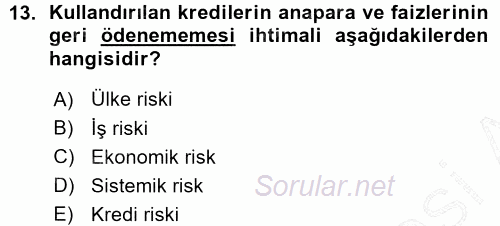 13. Kullandırılan kredilerin anapara ve faizlerinin geri ödenememesi ihtimali aşağıdakilerden hangisidir?

A) Ülke riski
B) İş riski
C) Ekonomik risk
D) Sistemik risk
E) Kredi riski

Sorular.net